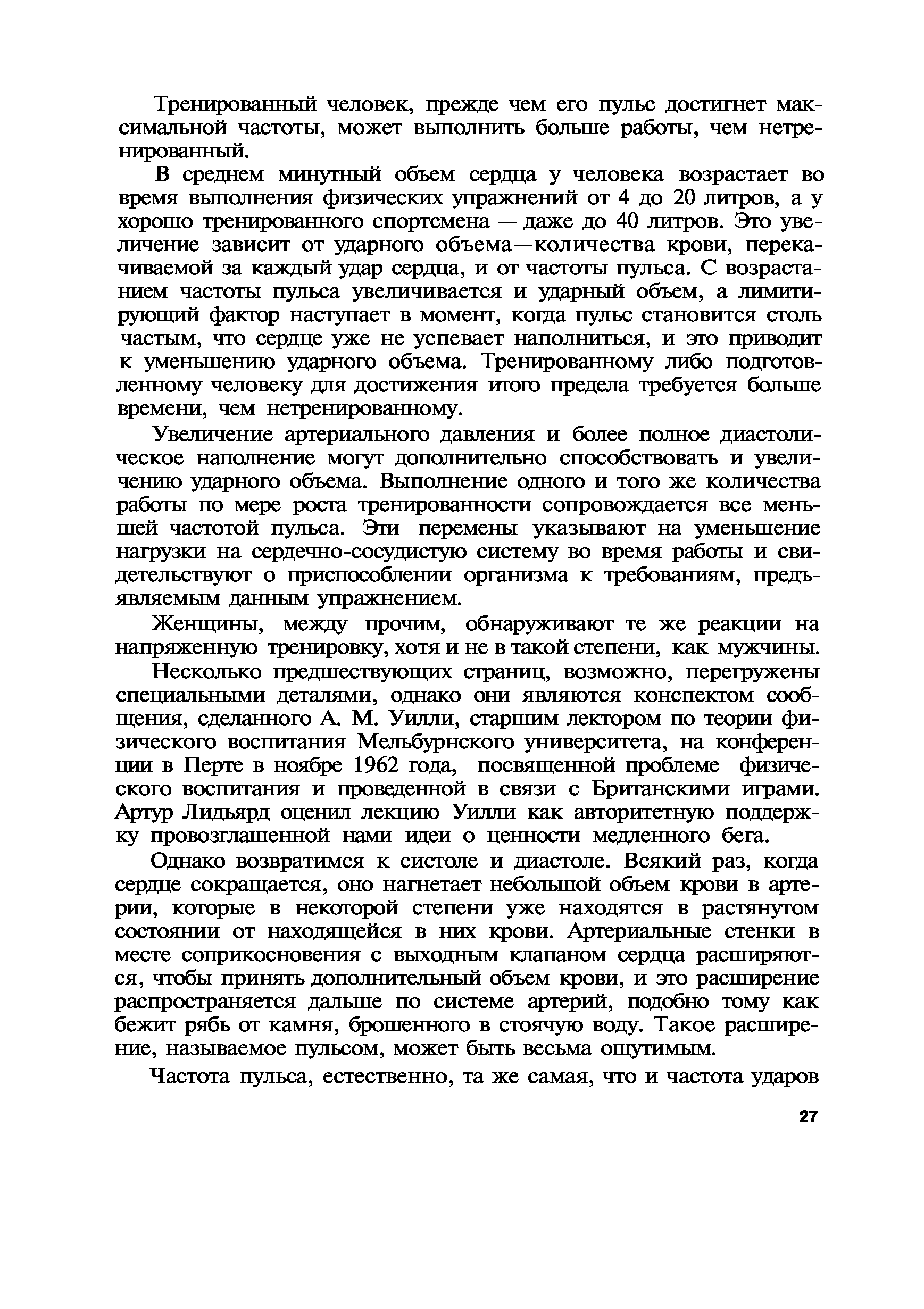 Тренированный человек, прежде чем его пульс достигнет максимальной частоты, может выполнить больше работы, чем нетренированный.

В среднем минутный объем сердца у человека возрастает во время выполнения физических упражнений от 4 до 20 литров, а у хорошо тренированного спортсмена — даже до 40 литров. Это увеличение зависит от ударного объема—количества крови, перекачиваемой за каждый удар сердца, и от частоты пульса. С возрастанием частоты пульса увеличивается и ударный объем, а лимитирующий фактор наступает в момент, когда пульс становится столь частым, что сердце уже не успевает наполниться, и это приводит к уменьшению ударного объема. Тренированному либо подготовленному человеку для достижения итого предела требуется больше времени, чем нетренированному.

Увеличение артериального давления и более полное диастолическое наполнение могут дополнительно способствовать и увеличению ударного объема. Выполнение одного и того же количества работы по мере роста тренированности сопровождается все меньшей частотой пульса. Эти перемены указывают на уменьшение нагрузки на сердечно-сосудистую систему во время работы и свидетельствуют о приспособлении организма к требованиям, предъявляемым данным упражнением.

Женщины, между прочим, обнаруживают те же реакции на напряженную тренировку, хотя и не в такой степени, как мужчины.

Несколько предшествующих страниц, возможно, перегружены специальными деталями, однако они являются конспектом сообщения, сделанного А. М. Уилли, старшим лектором по теории физического воспитания Мельбурнского университета, на конференции в Перте в ноябре 1962 года, посвященной проблеме физического воспитания и проведенной в связи с Британскими играми. Артур Лидьярд оценил лекцию Уилли как авторитетную поддержку провозглашенной нами идеи о ценности медленного бега.

Однако возвратимся к систоле и диастоле. Всякий раз, когда сердце сокращается, оно нагнетает небольшой объем крови в артерии, которые в некоторой степени уже находятся в растянутом состоянии от находящейся в них крови. Артериальные стенки в месте соприкосновения с выходным клапаном сердца расширяются, чтобы принять дополнительный объем крови, и это расширение распространяется дальше по системе артерий, подобно тому как бежит рябь от камня, брошенного в стоячую воду. Такое расширение, называемое пульсом, может быть весьма ощутимым.

Частота пульса, естественно, та же самая, что и частота ударов

27